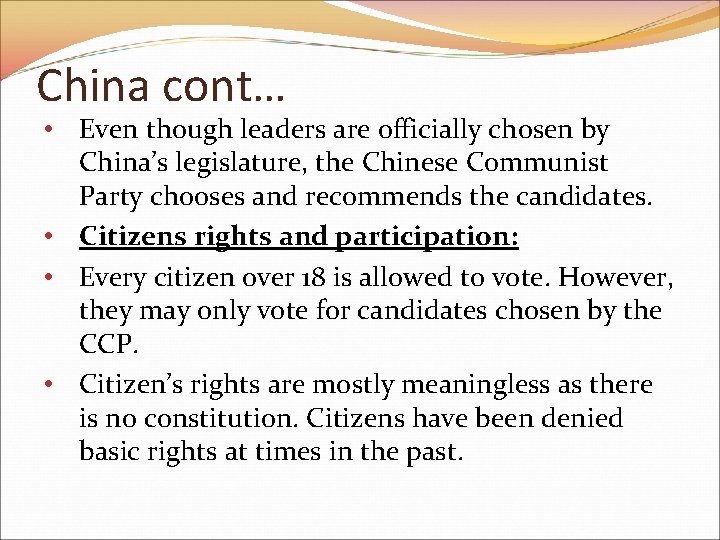 China cont…

• Even though leaders are officially chosen by China's legislature, the Chinese Communist Party chooses and recommends the candidates.

• Citizens rights and participation:

• Every citizen over 18 is allowed to vote. However, they may only vote for candidates chosen by the CCP.

• Citizen's rights are mostly meaningless as there is no constitution. Citizens have been denied basic rights at times in the past.